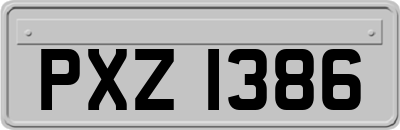 PXZ 1386